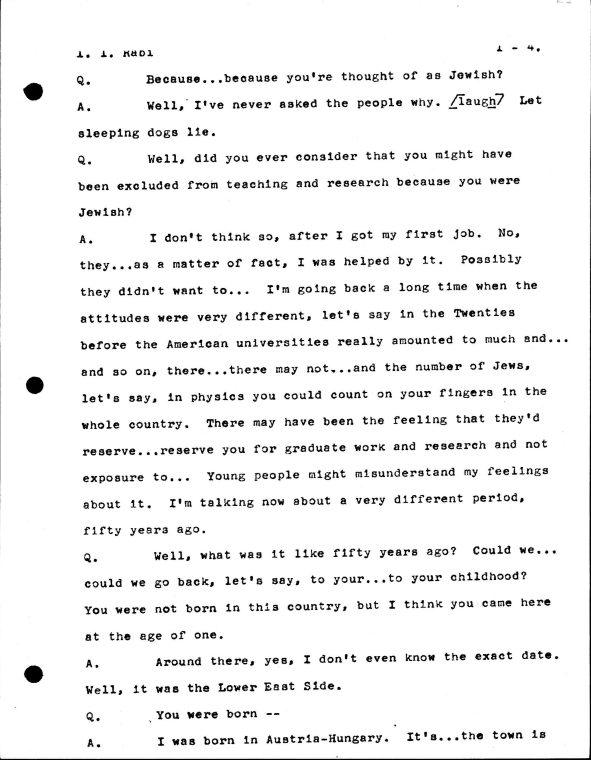 I. I. Rabi 1 - 4.

Q. Because...because you're thought of as Jewish?

A. Well, I've never asked the people why. /laugh/ Let sleeping dogs lie.

Q. Well, did you ever consider that you might have been excluded from teaching and research because you were Jewish?

A. I don't think so, after I got my first job. No, they...as a matter of fact, I was helped by it. Possibly they didn't want to... I'm going back a long time when the attitudes were very different, let's say in the Twenties before the American universities really amounted to much and... and so on, there...there may not...and the number of Jews, let's say, in physics you could count on your fingers in the whole country. There may have been the feeling that they'd reserve...reserve you for graduate work and research and not exposure to... Young people might misunderstand my feelings about it. I'm talking now about a very different period, fifty years ago.

Q. Well, what was it like fifty years ago? Could we... could we go back, let's say, to your...to your childhood? You were not born in this country, but I think you came here at the age of one.

A. Around there, yes, I don't even know the exact date. Well, it was the Lower East Side.

Q. You were born --

A. I was born in Austria-Hungary. It's...the town is